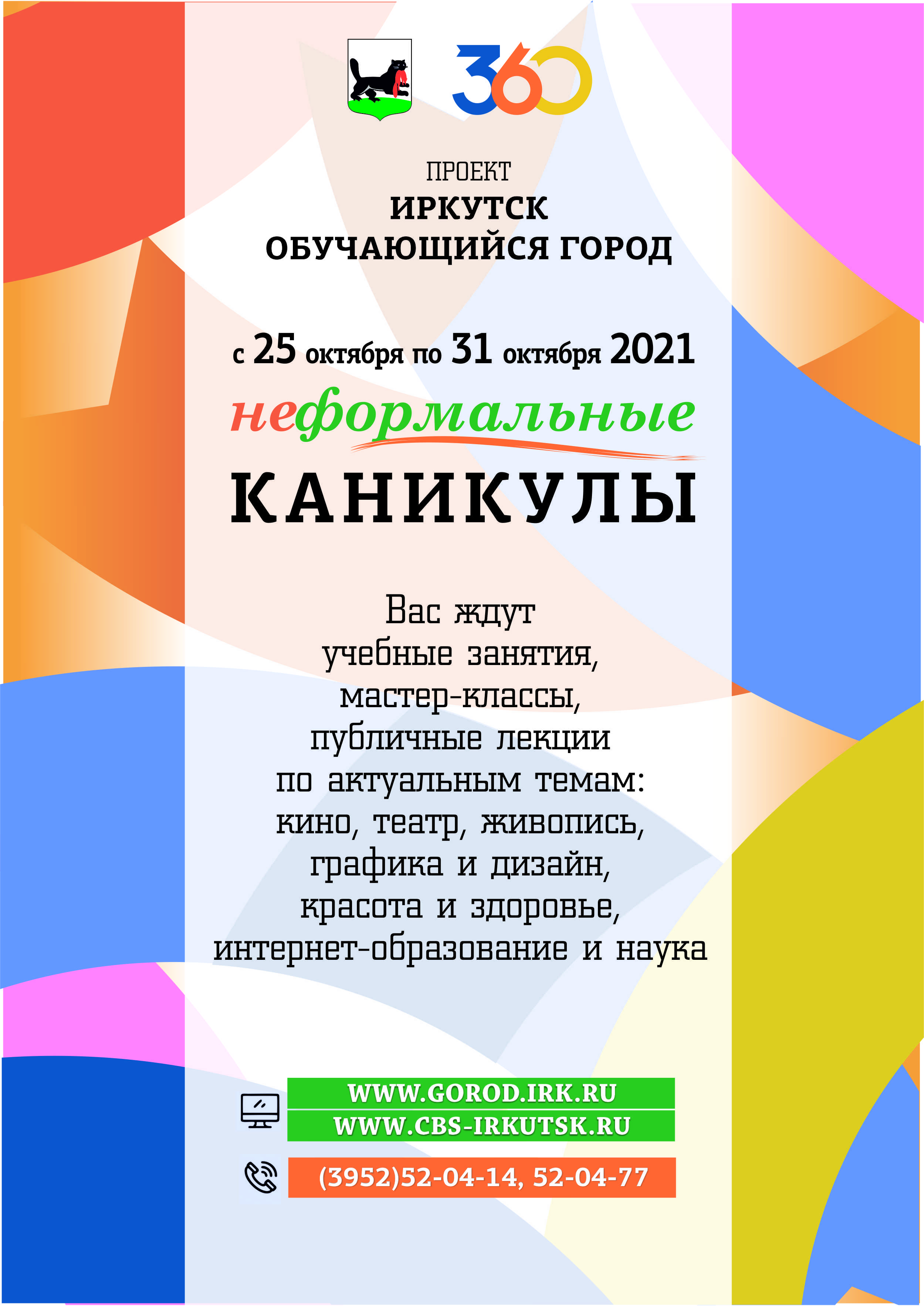 360

ПРОЕКТ
ИРКУТСК
ОБУЧАЮЩИЙСЯ ГОРОД

с 25 октября по 31 октября 2021

неформальные
КАНИКУЛЫ

Вас ждут
учебные занятия,
мастер-классы,
публичные лекции
по актуальным темам:
кино, театр, живопись,
графика и дизайн,
красота и здоровье,
интернет-образование и наука

WWW.GOROD.IRK.RU
WWW.CBS-IRKUTSK.RU

(3952)52-04-14, 52-04-77